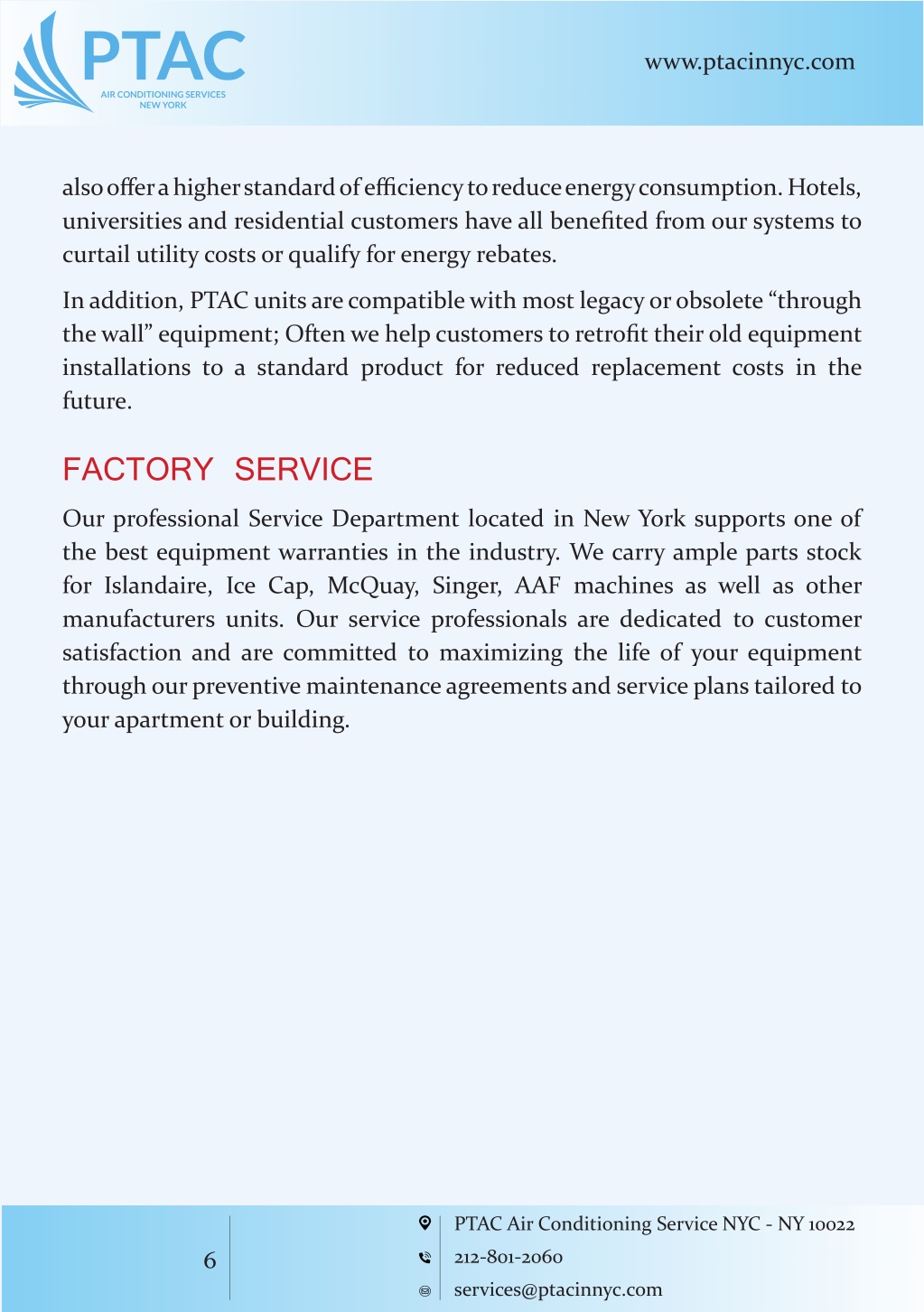 PTAC
AIR CONDITIONING SERVICES
NEW YORK

www.ptacinnyc.com

also offer a higher standard of efficiency to reduce energy consumption. Hotels, universities and residential customers have all benefited from our systems to curtail utility costs or qualify for energy rebates.

In addition, PTAC units are compatible with most legacy or obsolete “through the wall” equipment; Often we help customers to retrofit their old equipment installations to a standard product for reduced replacement costs in the future.

FACTORY SERVICE

Our professional Service Department located in New York supports one of the best equipment warranties in the industry. We carry ample parts stock for Islandaire, Ice Cap, McQuay, Singer, AAF machines as well as other manufacturers units. Our service professionals are dedicated to customer satisfaction and are committed to maximizing the life of your equipment through our preventive maintenance agreements and service plans tailored to your apartment or building.

6

PTAC Air Conditioning Service NYC - NY 10022
212-801-2060
services@ptacinnyc.com